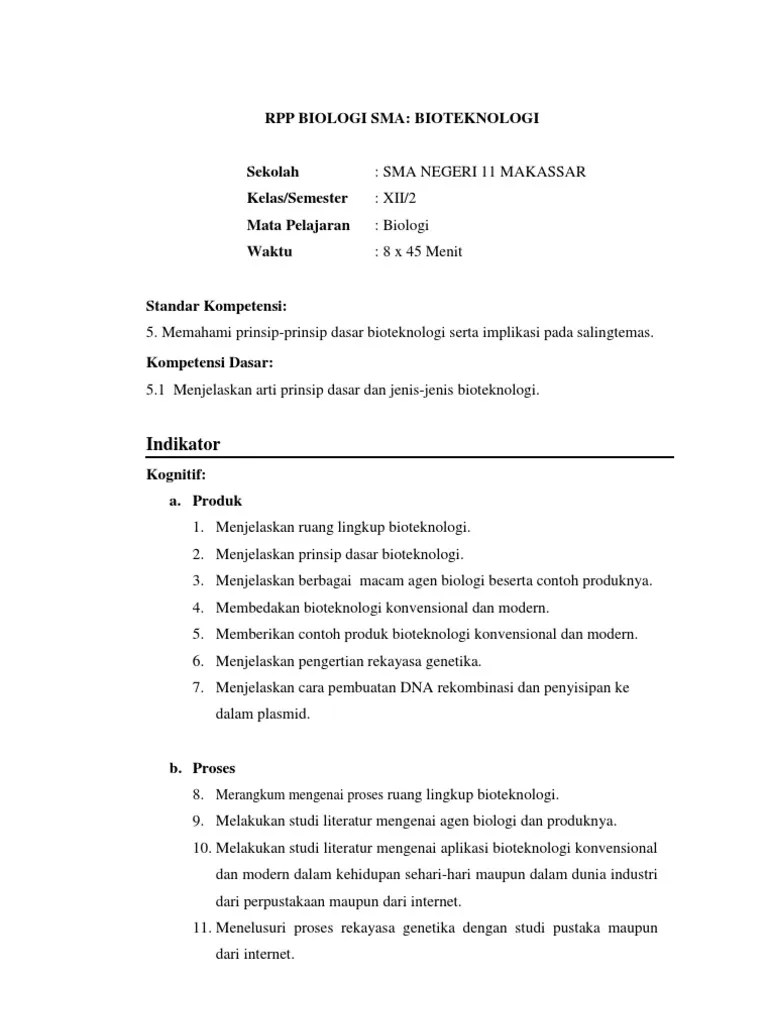 RPP BIOLOGI SMA: BIOTEKNOLOGI

Sekolah : SMA NEGERI 11 MAKASSAR
Kelas/Semester : XII/2
Mata Pelajaran : Biologi
Waktu : 8 x 45 Menit

Standar Kompetensi:
5. Memahami prinsip-prinsip dasar bioteknologi serta implikasi pada salingtemas.

Kompetensi Dasar:
5.1 Menjelaskan arti prinsip dasar dan jenis-jenis bioteknologi.

Indikator

Kognitif:
a. Produk
1. Menjelaskan ruang lingkup bioteknologi.
2. Menjelaskan prinsip dasar bioteknologi.
3. Menjelaskan berbagai macam agen biologi beserta contoh produknya.
4. Membedakan bioteknologi konvensional dan modern.
5. Memberikan contoh produk bioteknologi konvensional dan modern.
6. Menjelaskan pengertian rekayasa genetika.
7. Menjelaskan cara pembuatan DNA rekombinasi dan penyisipan ke dalam plasmid.

b. Proses
8. Merangkum mengenai proses ruang lingkup bioteknologi.
9. Melakukan studi literatur mengenai agen biologi dan produknya.
10. Melakukan studi literatur mengenai aplikasi bioteknologi konvensional dan modern dalam kehidupan sehari-hari maupun dalam dunia industri dari perpustakaan maupun dari internet.
11. Menelusuri proses rekayasa genetika dengan studi pustaka maupun dari internet.